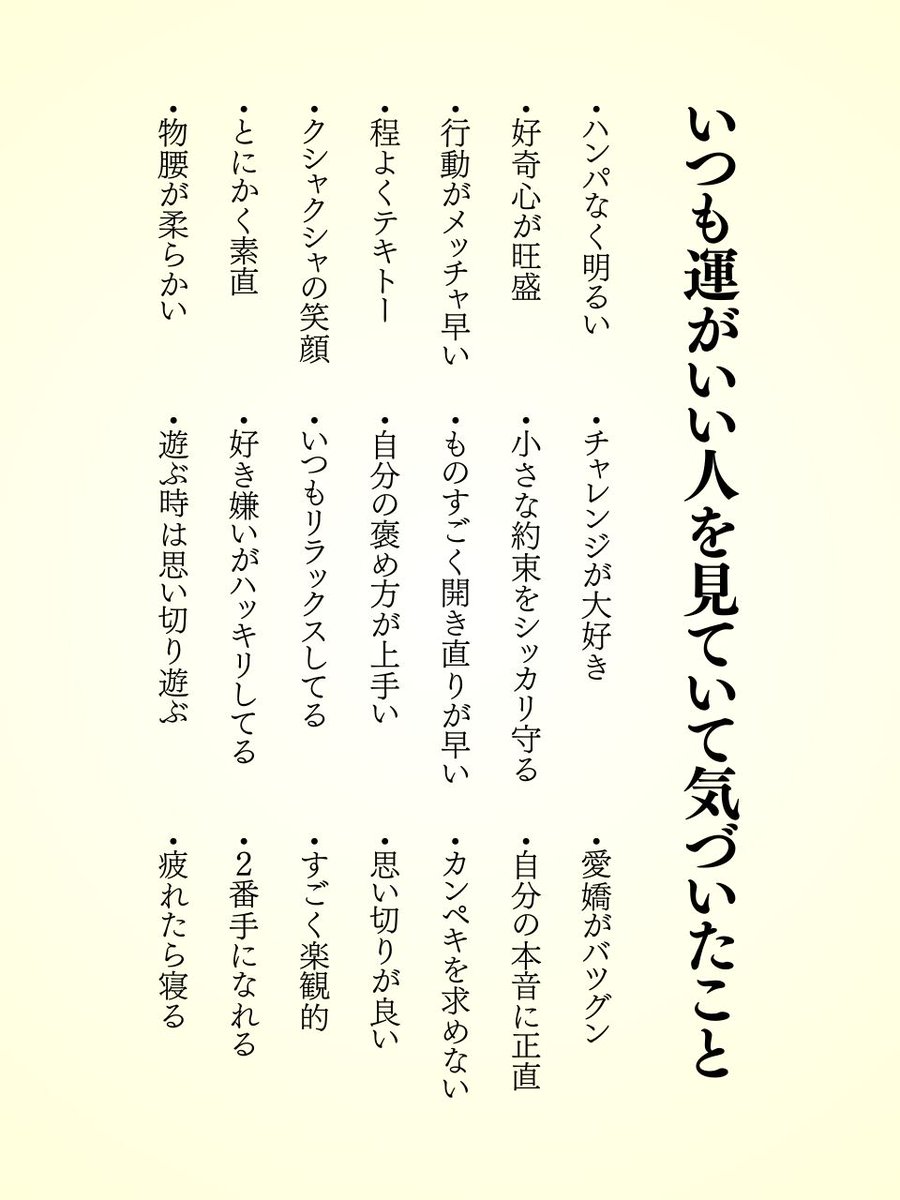 いつも運がいい人を見ていて気づいたこと

・ハンパなく明るい
・好奇心が旺盛
・行動がメッチャ早い
・程よくテキトー
・クシャクシャの笑顔
・とにかく素直
・物腰が柔らかい

・チャレンジが大好き
・小さな約束をシッカリ守る
・ものすごく開き直りが早い
・自分の褒め方が上手い
・いつもリラックスしてる
・好き嫌いがハッキリしてる
・遊ぶ時は思い切り遊ぶ

・愛嬌がバツグン
・自分の本音に正直
・カンペキを求めない
・思い切りが良い
・すごく楽観的
・2番手になれる
・疲れたら寝る